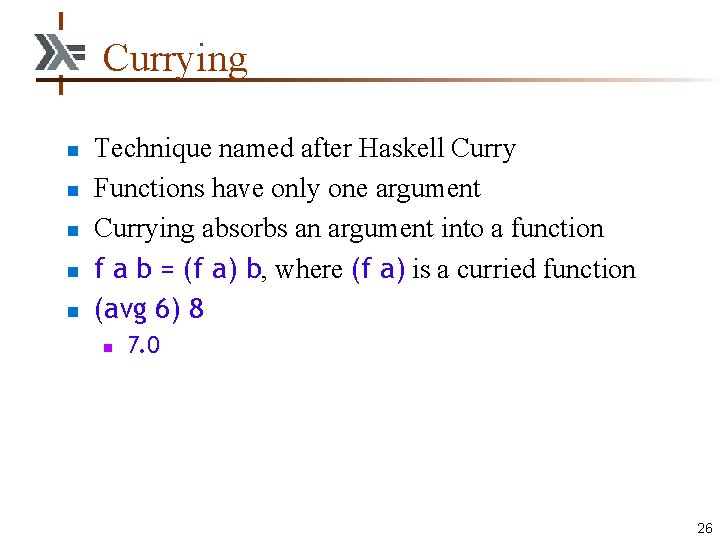 Currying

• Technique named after Haskell Curry
• Functions have only one argument
• Currying absorbs an argument into a function
• f a b = (f a) b, where (f a) is a curried function
• (avg 6) 8
• 7.0

26